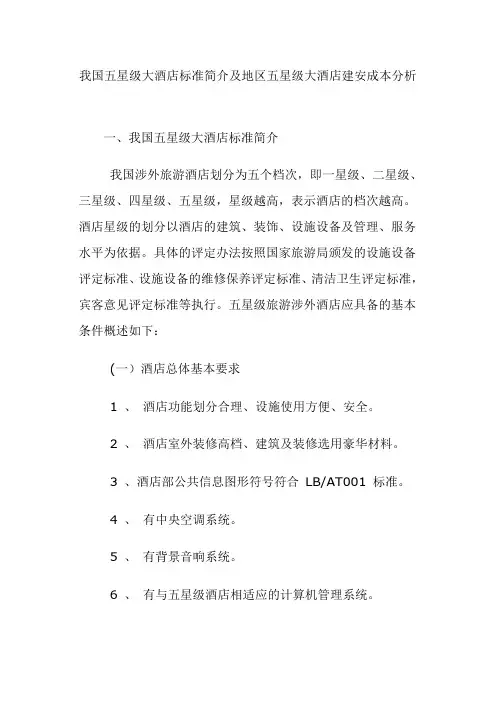 我国五星级大酒店标准简介及地区五星级大酒店建安成本分析

一、我国五星级大酒店标准简介

我国涉外旅游酒店划分为五个档次，即一星级、二星级、三星级、四星级、五星级，星级越高，表示酒店的档次越高。酒店星级的划分以酒店的建筑、装饰、设施设备及管理、服务水平为依据。具体的评定办法按照国家旅游局颁发的设施设备评定标准、设施设备的维修保养评定标准、清洁卫生评定标准，宾客意见评定标准等执行。五星级旅游涉外酒店应具备的基本条件概述如下：

(一）酒店总体基本要求

1 、 酒店功能划分合理、设施使用方便、安全。

2 、 酒店室外装修高档、建筑及装修选用豪华材料。

3 、酒店部公共信息图形符号符合 LB/AT001 标准。

4 、 有中央空调系统。

5 、 有背景音响系统。

6 、 有与五星级酒店相适应的计算机管理系统。